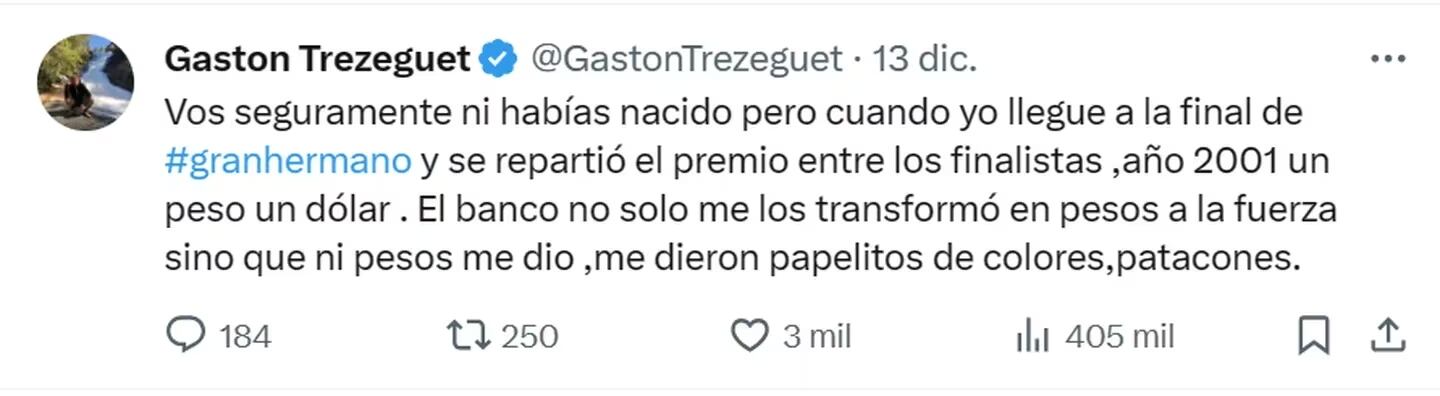 Gaston Trezeguet @GastonTrezeguet · 13 dic.

Vos seguramente ni habías nacido pero cuando yo llegue a la final de #granhermano y se repartió el premio entre los finalistas ,año 2001 un peso un dólar . El banco no solo me los transformó en pesos a la fuerza sino que ni pesos me dio ,me dieron papelitos de colores,patacones.

184 250 3 mil 405 mil